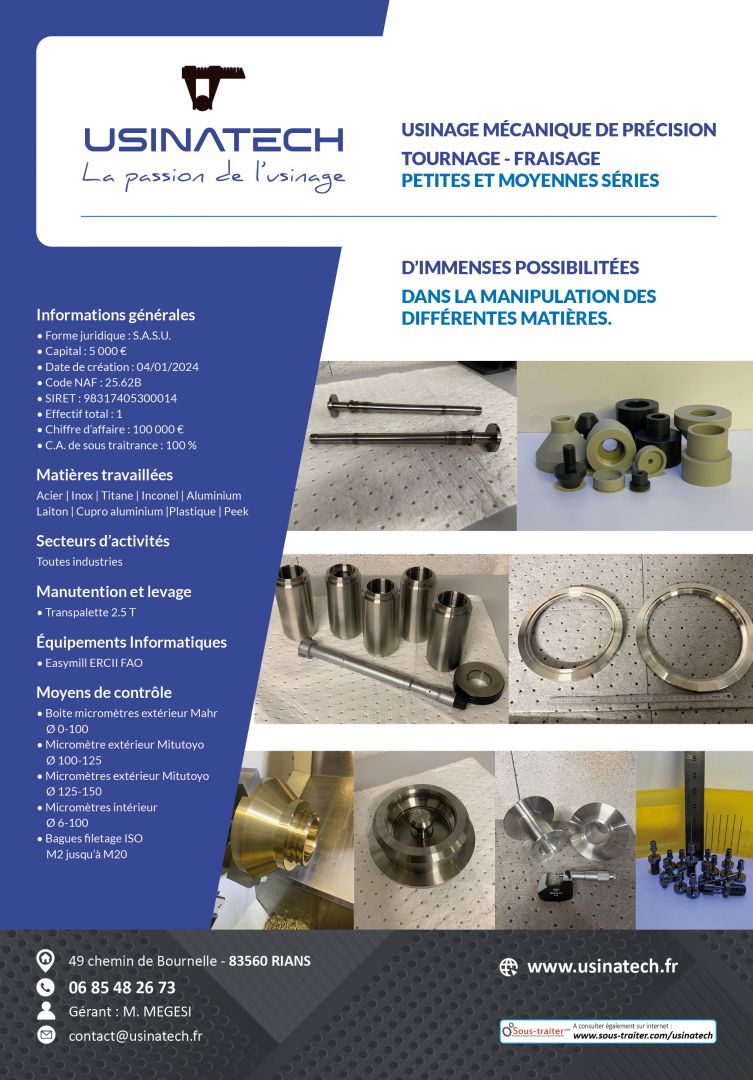 USINATECH
La passion de l'usinage

USINAGE MÉCANIQUE DE PRÉCISION
TOURNAGE - FRAISAGE
PETITES ET MOYENNES SÉRIES

D'IMMENSES POSSIBILITÉES
DANS LA MANIPULATION DES DIFFÉRENTES MATIÈRES.

Informations générales
• Forme juridique : S.A.S.U.
• Capital : 5 000 €
• Date de création : 04/01/2024
• Code NAF : 25.62B
• SIRET : 98317405300014
• Effectif total : 1
• Chiffre d'affaire : 100 000 €
• C.A. de sous traitrance : 100 %

Matières travaillées
Acier | Inox | Titane | Inconel | Aluminium
Laiton | Cupro aluminium |Plastique | Peek

Secteurs d'activités
Toutes industries

Manutention et levage
• Transpalette 2.5 T

Équipements Informatiques
• Easymill ERCII FAO

Moyens de contrôle
• Boite micromètres extérieur Mahr Ø 0-100
• Micromètre extérieur Mitutoyo Ø 100-125
• Micromètres extérieur Mitutoyo Ø 125-150
• Micromètres intérieur Ø 6-100
• Bagues filetage ISO M2 jusqu'à M20

49 chemin de Bournelle - 83560 RIANS
06 85 48 26 73
Gérant : M. MEGESI
contact@usinatech.fr

www.usinatech.fr

Sous-traiter A consulter également sur internet :
www.sous-traiter.com/usinatech